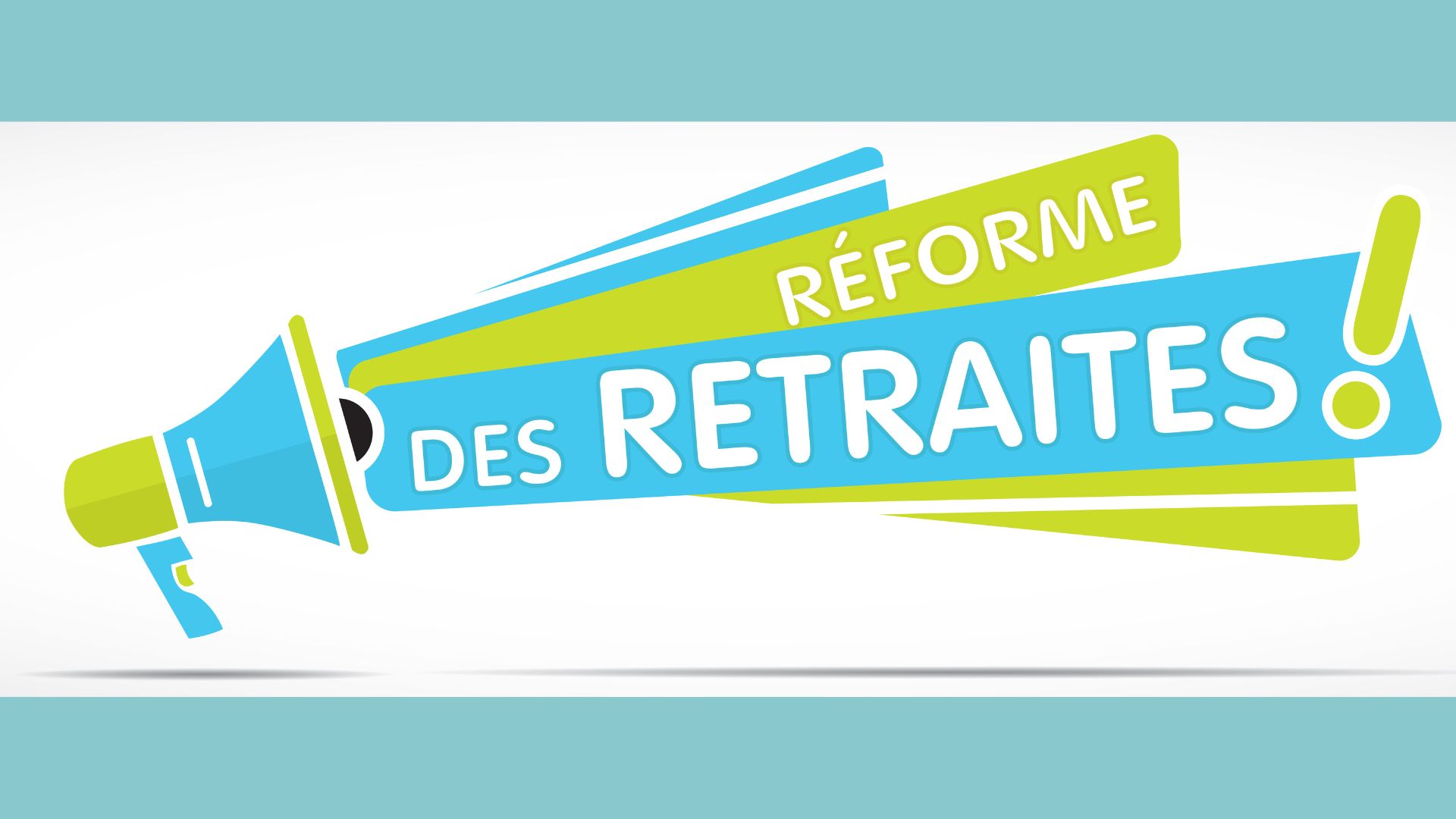 RÉFORME
DES RETRAITES !